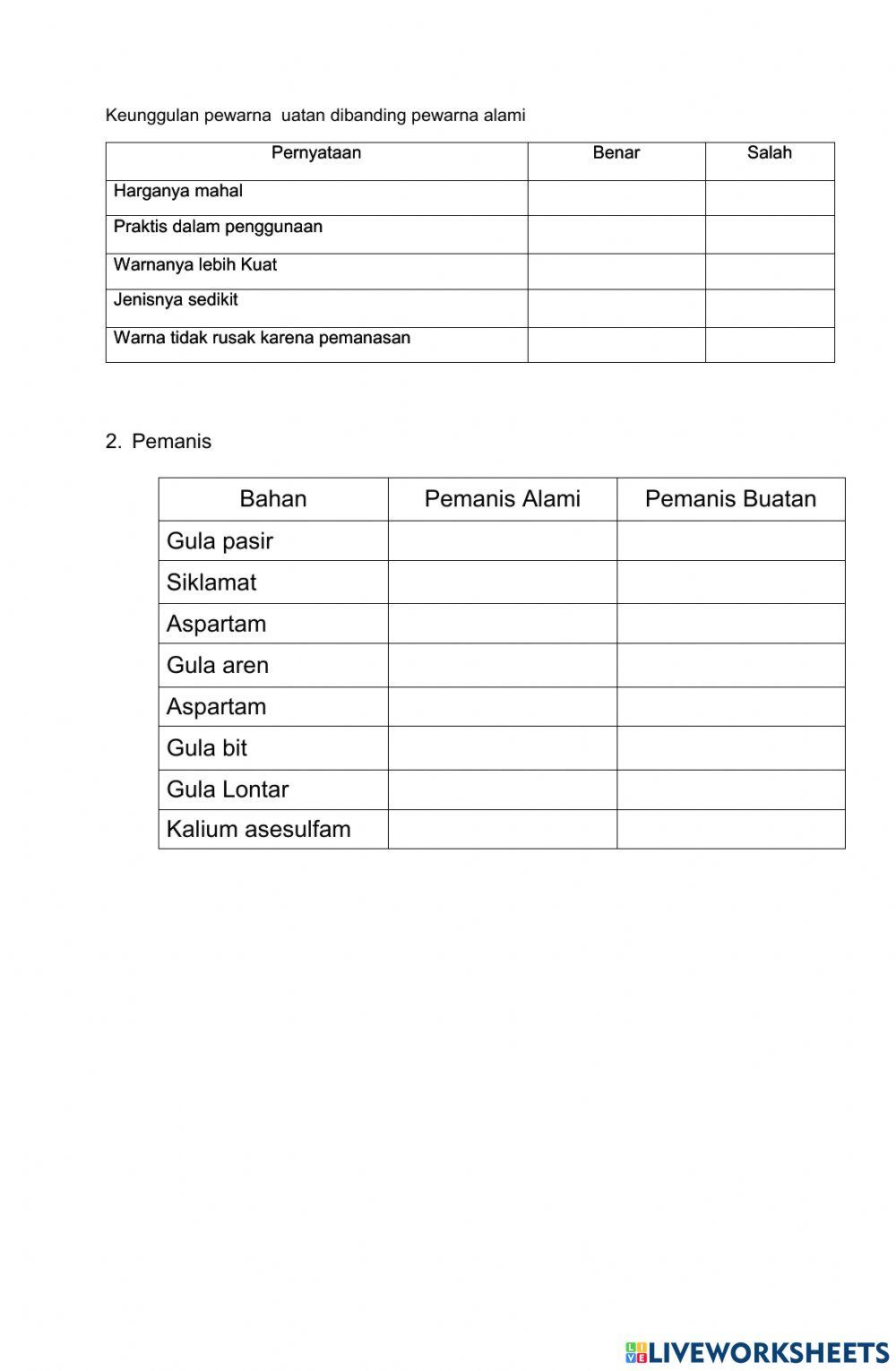 Keunggulan pewarna  uatan dibanding pewarna alami

| Pernyataan | Benar | Salah |
|---|---|---|
| Harganya mahal | | |
| Praktis dalam penggunaan | | |
| Warnanya lebih Kuat | | |
| Jenisnya sedikit | | |
| Warna tidak rusak karena pemanasan | | |

2. Pemanis

| Bahan | Pemanis Alami | Pemanis Buatan |
|---|---|---|
| Gula pasir | | |
| Siklamat | | |
| Aspartam | | |
| Gula aren | | |
| Aspartam | | |
| Gula bit | | |
| Gula Lontar | | |
| Kalium asesulfam | | |

LIVEWORKSHEETS